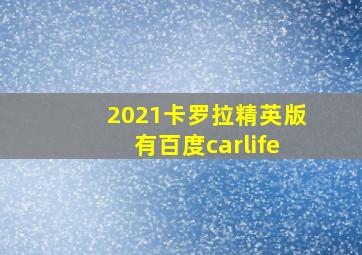 2021卡罗拉精英版有百度carlife